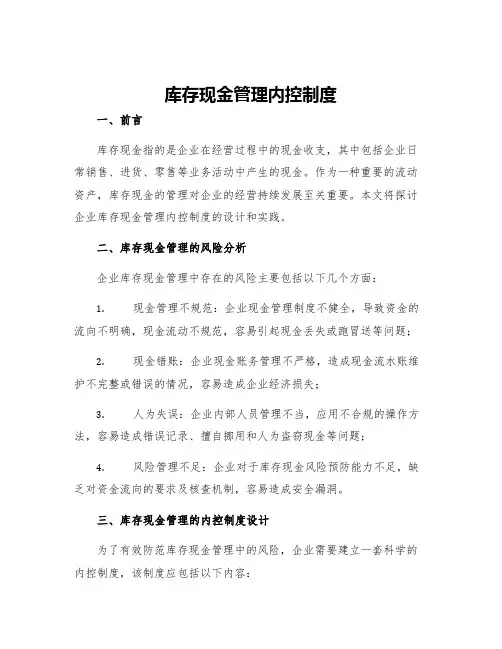 库存现金管理内控制度

一、前言

库存现金指的是企业在经营过程中的现金收支，其中包括企业日常销售、进货、零售等业务活动中产生的现金。作为一种重要的流动资产，库存现金的管理对企业的经营持续发展至关重要。本文将探讨企业库存现金管理内控制度的设计和实践。

二、库存现金管理的风险分析

企业库存现金管理中存在的风险主要包括以下几个方面：

1.　现金管理不规范：企业现金管理制度不健全，导致资金的流向不明确，现金流动不规范，容易引起现金丢失或跑冒送等问题；

2.　现金错账：企业现金账务管理不严格，造成现金流水账维护不完整或错误的情况，容易造成企业经济损失；

3.　人为失误：企业内部人员管理不当，应用不合规的操作方法，容易造成错误记录、擅自挪用和人为盗窃现金等问题；

4.　风险管理不足：企业对于库存现金风险预防能力不足，缺乏对资金流向的要求及核查机制，容易造成安全漏洞。

三、库存现金管理的内控制度设计

为了有效防范库存现金管理中的风险，企业需要建立一套科学的内控制度，该制度应包括以下内容：